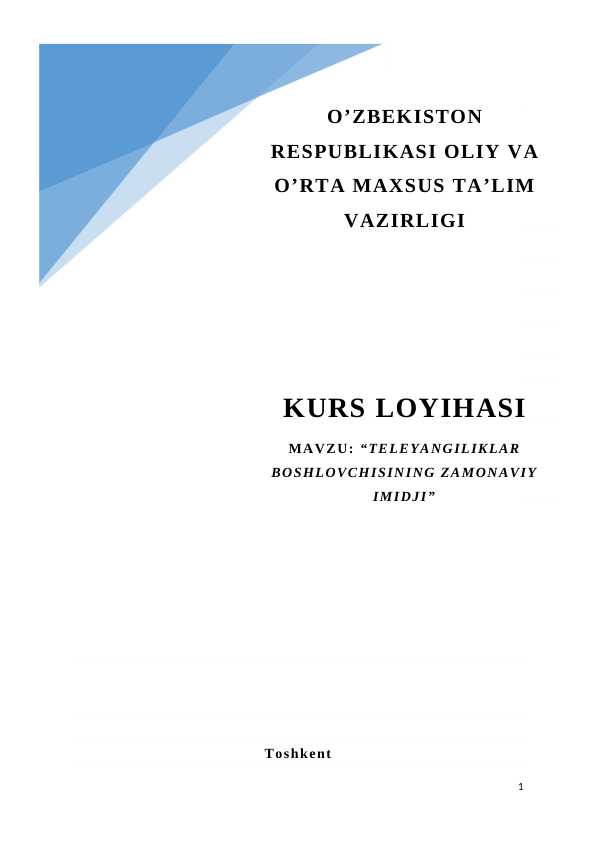 O’ZBEKISTON RESPUBLIKASI OLIY VA O’RTA MAXSUS TA’LIM VAZIRLIGI

KURS LOYIHASI

MAVZU: “TELEYANGILIKLAR BOSHLOVCHISINING ZAMONAVIY IMIDJI”

Toshkent

1